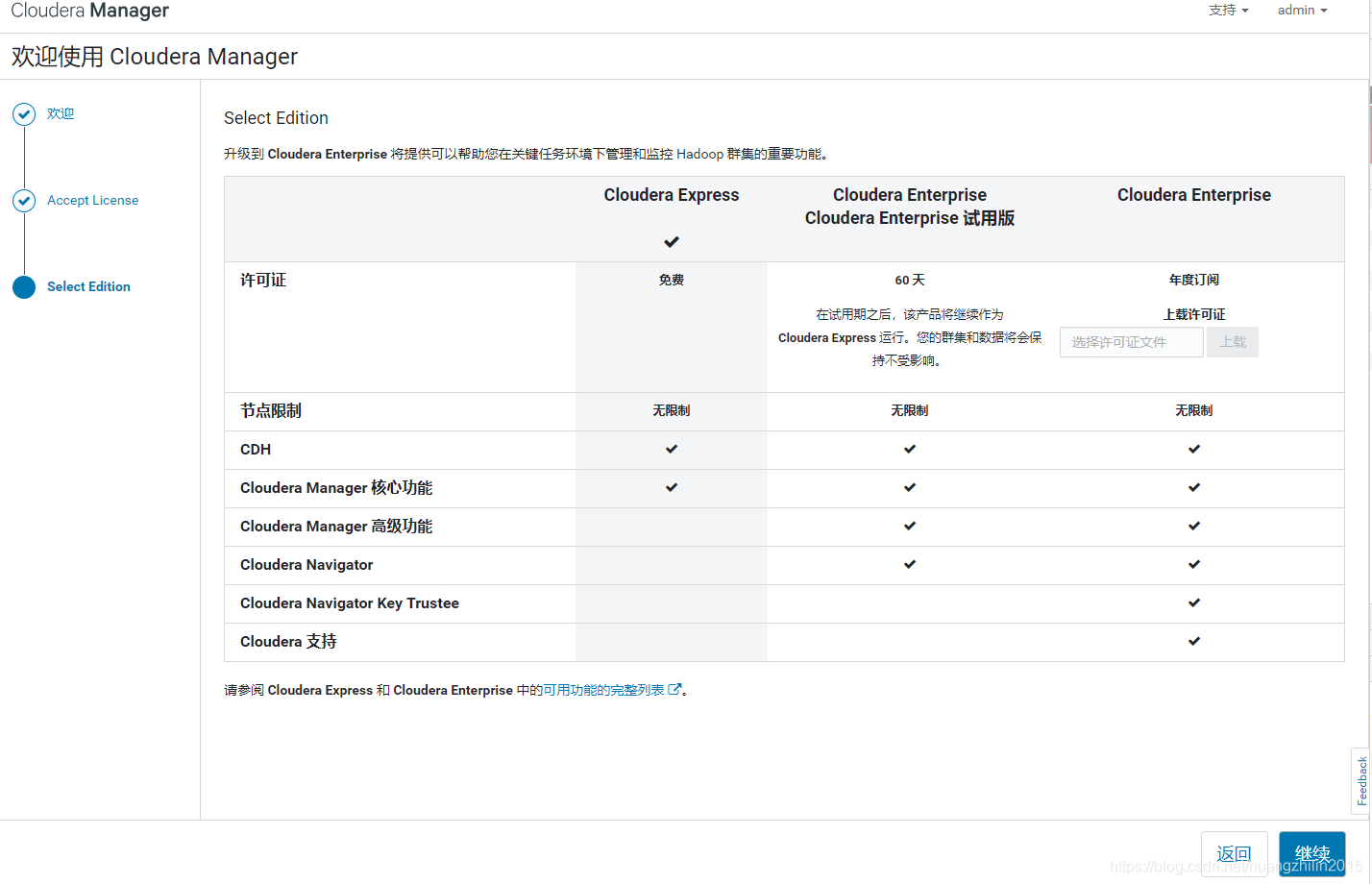 Cloudera Manager

支持 admin

欢迎使用 Cloudera Manager

欢迎

Accept License

Select Edition

Select Edition

升级到 Cloudera Enterprise 将提供可以帮助您在关键任务环境下管理和监控 Hadoop 群集的重要功能。

| | Cloudera Express ✔ | Cloudera Enterprise Cloudera Enterprise 试用版 | Cloudera Enterprise |
|---|---|---|---|
| 许可证 | 免费 | 60 天 在试用期之后，该产品将继续作为 Cloudera Express 运行。您的群集和数据将会保持不受影响。 | 年度订阅 上载许可证 选择许可证文件 上载 |
| 节点限制 | 无限制 | 无限制 | 无限制 |
| CDH | ✔ | ✔ | ✔ |
| Cloudera Manager 核心功能 | ✔ | ✔ | ✔ |
| Cloudera Manager 高级功能 | | ✔ | ✔ |
| Cloudera Navigator | | ✔ | ✔ |
| Cloudera Navigator Key Trustee | | | ✔ |
| Cloudera 支持 | | | ✔ |

请参阅 Cloudera Express 和 Cloudera Enterprise 中的可用功能的完整列表。

Feedback

返回 继续

https://blog.csdn.net/huangzhilin2015